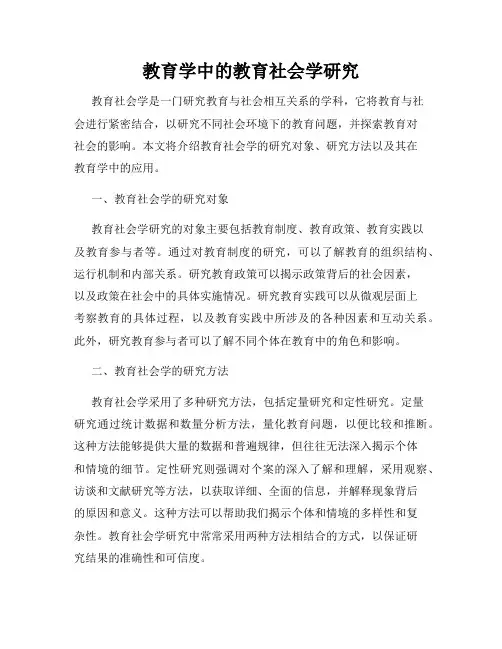 教育学中的教育社会学研究

教育社会学是一门研究教育与社会相互关系的学科，它将教育与社会进行紧密结合，以研究不同社会环境下的教育问题，并探索教育对社会的影响。本文将介绍教育社会学的研究对象、研究方法以及其在教育学中的应用。

一、教育社会学的研究对象

教育社会学研究的对象主要包括教育制度、教育政策、教育实践以及教育参与者等。通过对教育制度的研究，可以了解教育的组织结构、运行机制和内部关系。研究教育政策可以揭示政策背后的社会因素，以及政策在社会中的具体实施情况。研究教育实践可以从微观层面上考察教育的具体过程，以及教育实践中所涉及的各种因素和互动关系。此外，研究教育参与者可以了解不同个体在教育中的角色和影响。

二、教育社会学的研究方法

教育社会学采用了多种研究方法，包括定量研究和定性研究。定量研究通过统计数据和数量分析方法，量化教育问题，以便比较和推断。这种方法能够提供大量的数据和普遍规律，但往往无法深入揭示个体和情境的细节。定性研究则强调对个案的深入了解和理解，采用观察、访谈和文献研究等方法，以获取详细、全面的信息，并解释现象背后的原因和意义。这种方法可以帮助我们揭示个体和情境的多样性和复杂性。教育社会学研究中常常采用两种方法相结合的方式，以保证研究结果的准确性和可信度。